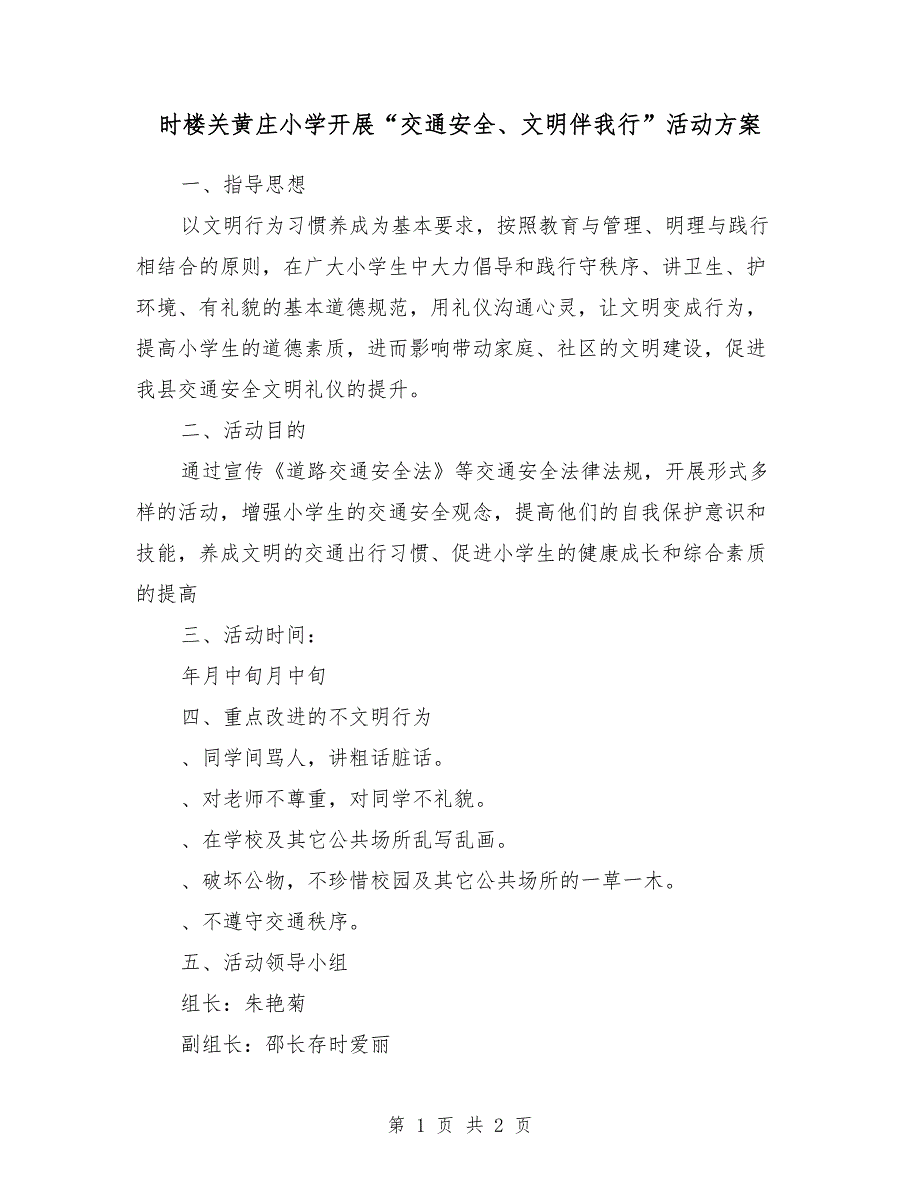 时楼关黄庄小学开展“交通安全、文明伴我行”活动方案

一、指导思想

以文明行为习惯养成为基本要求，按照教育与管理、明理与践行相结合的原则，在广大小学生中大力倡导和践行守秩序、讲卫生、护环境、有礼貌的基本道德规范，用礼仪沟通心灵，让文明变成行为，提高小学生的道德素质，进而影响带动家庭、社区的文明建设，促进我县交通安全文明礼仪的提升。

二、活动目的

通过宣传《道路交通安全法》等交通安全法律法规，开展形式多样的活动，增强小学生的交通安全观念，提高他们的自我保护意识和技能，养成文明的交通出行习惯、促进小学生的健康成长和综合素质的提高

三、活动时间：

年月中旬月中旬

四、重点改进的不文明行为

、同学间骂人，讲粗话脏话。

、对老师不尊重，对同学不礼貌。

、在学校及其它公共场所乱写乱画。

、破坏公物，不珍惜校园及其它公共场所的一草一木。

、不遵守交通秩序。

五、活动领导小组

组长：朱艳菊

副组长：邵长存时爱丽

第 1 页 共 2 页